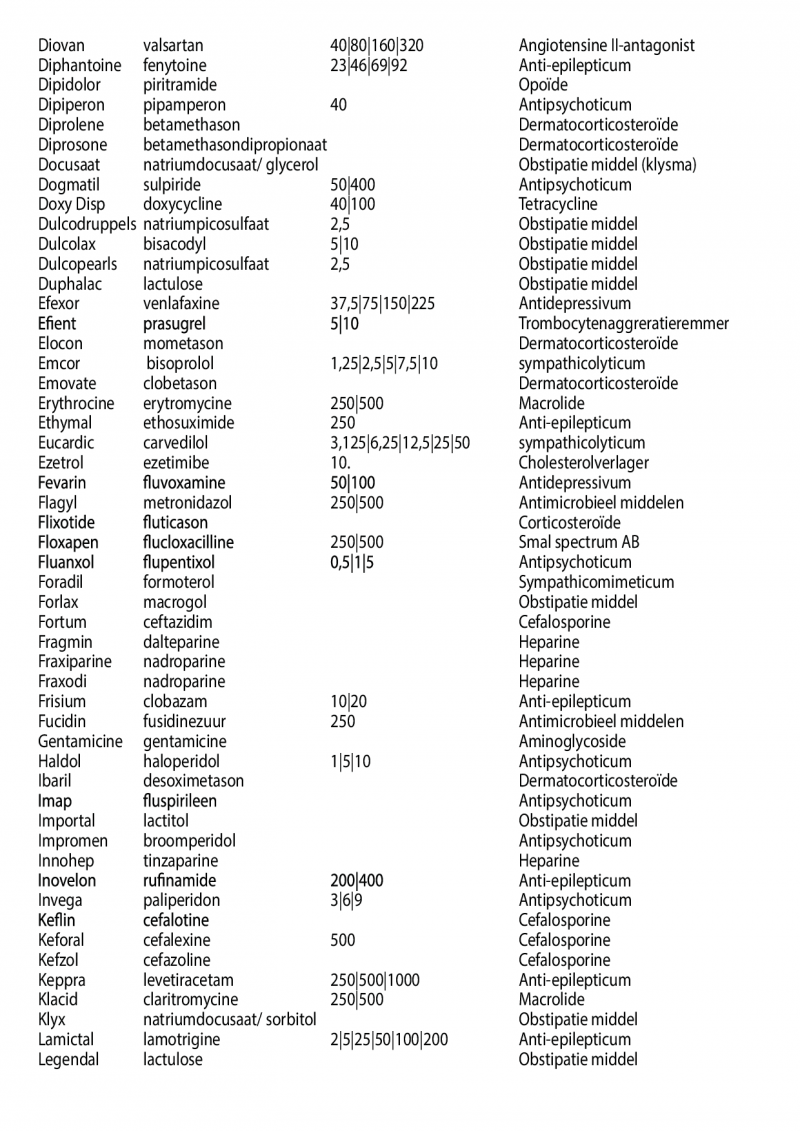 | | | | |
|---|---|---|---|
| Diovan | valsartan | 40\|80\|160\|320 | Angiotensine II-antagonist |
| Diphantoine | fenytoine | 23\|46\|69\|92 | Anti-epilepticum |
| Dipidolor | piritramide | | Opoïde |
| Dipiperon | pipamperon | 40 | Antipsychoticum |
| Diprolene | betamethason | | Dermatocorticosteroïde |
| Diprosone | betamethasondipropionaat | | Dermatocorticosteroïde |
| Docusaat | natriumdocusaat/ glycerol | | Obstipatie middel (klysma) |
| Dogmatil | sulpiride | 50\|400 | Antipsychoticum |
| Doxy Disp | doxycycline | 40\|100 | Tetracycline |
| Dulcodruppels | natriumpicosulfaat | 2,5 | Obstipatie middel |
| Dulcolax | bisacodyl | 5\|10 | Obstipatie middel |
| Dulcopearls | natriumpicosulfaat | 2,5 | Obstipatie middel |
| Duphalac | lactulose | | Obstipatie middel |
| Efexor | venlafaxine | 37,5\|75\|150\|225 | Antidepressivum |
| Efient | prasugrel | 5\|10 | Trombocytenaggreratieremmer |
| Elocon | mometason | | Dermatocorticosteroïde |
| Emcor | bisoprolol | 1,25\|2,5\|5\|7,5\|10 | sympathicolyticum |
| Emovate | clobetason | | Dermatocorticosteroïde |
| Erythrocine | erytromycine | 250\|500 | Macrolide |
| Ethymal | ethosuximide | 250 | Anti-epilepticum |
| Eucardic | carvedilol | 3,125\|6,25\|12,5\|25\|50 | sympathicolyticum |
| Ezetrol | ezetimibe | 10. | Cholesterolverlager |
| Fevarin | fluvoxamine | 50\|100 | Antidepressivum |
| Flagyl | metronidazol | 250\|500 | Antimicrobieel middelen |
| Flixotide | fluticason | | Corticosteroïde |
| Floxapen | flucloxacilline | 250\|500 | Smal spectrum AB |
| Fluanxol | flupentixol | 0,5\|1\|5 | Antipsychoticum |
| Foradil | formoterol | | Sympathicomimeticum |
| Forlax | macrogol | | Obstipatie middel |
| Fortum | ceftazidim | | Cefalosporine |
| Fragmin | dalteparine | | Heparine |
| Fraxiparine | nadroparine | | Heparine |
| Fraxodi | nadroparine | | Heparine |
| Frisium | clobazam | 10\|20 | Anti-epilepticum |
| Fucidin | fusidinezuur | 250 | Antimicrobieel middelen |
| Gentamicine | gentamicine | | Aminoglycoside |
| Haldol | haloperidol | 1\|5\|10 | Antipsychoticum |
| Ibaril | desoximetason | | Dermatocorticosteroïde |
| Imap | fluspirileen | | Antipsychoticum |
| Importal | lactitol | | Obstipatie middel |
| Impromen | broomperidol | | Antipsychoticum |
| Innohep | tinzaparine | | Heparine |
| Inovelon | rufinamide | 200\|400 | Anti-epilepticum |
| Invega | paliperidon | 3\|6\|9 | Antipsychoticum |
| Keflin | cefalotine | | Cefalosporine |
| Keforal | cefalexine | 500 | Cefalosporine |
| Kefzol | cefazoline | | Cefalosporine |
| Keppra | levetiracetam | 250\|500\|1000 | Anti-epilepticum |
| Klacid | claritromycine | 250\|500 | Macrolide |
| Klyx | natriumdocusaat/ sorbitol | | Obstipatie middel |
| Lamictal | lamotrigine | 2\|5\|25\|50\|100\|200 | Anti-epilepticum |
| Legendal | lactulose | | Obstipatie middel |